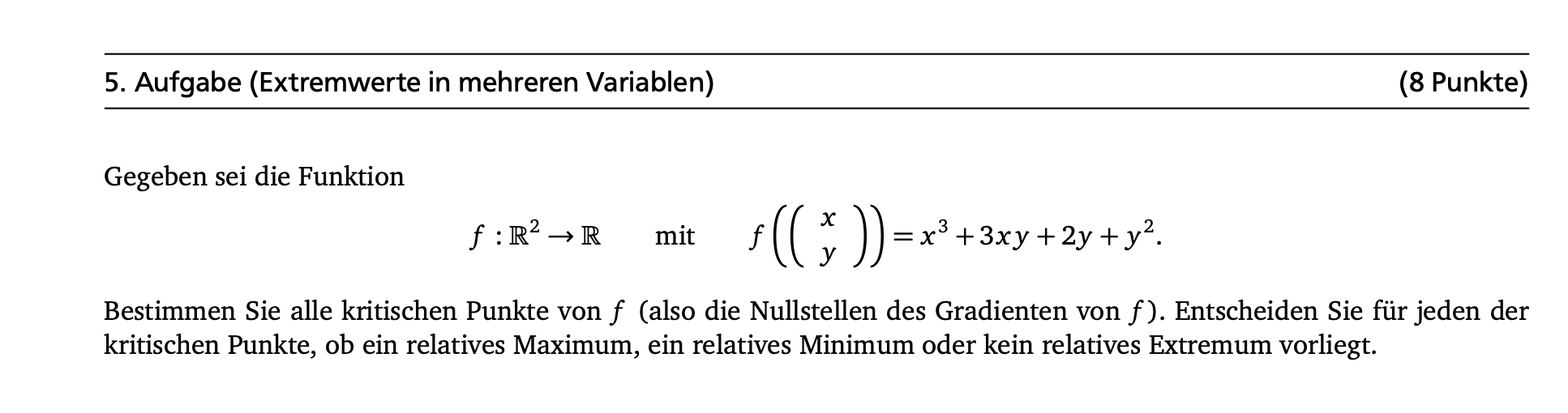 5. Aufgabe (Extremwerte in mehreren Variablen) (8 Punkte)

Gegeben sei die Funktion

$f : \mathbb{R}^2 \to \mathbb{R}$ mit $f\left(\begin{pmatrix} x \\ y \end{pmatrix}\right) = x^3 + 3xy + 2y + y^2.$

Bestimmen Sie alle kritischen Punkte von $f$ (also die Nullstellen des Gradienten von $f$). Entscheiden Sie für jeden der kritischen Punkte, ob ein relatives Maximum, ein relatives Minimum oder kein relatives Extremum vorliegt.